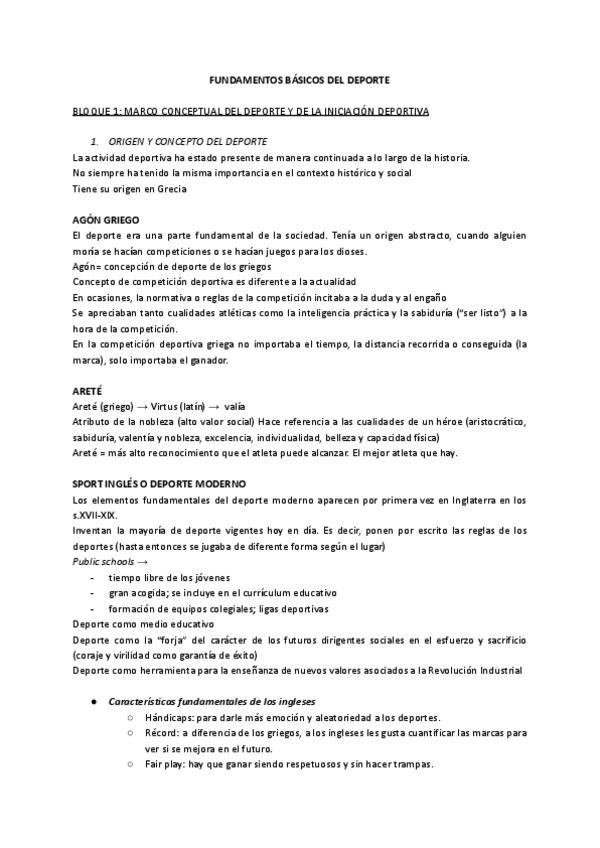 FUNDAMENTOS BÁSICOS DEL DEPORTE

BLOQUE 1: MARCO CONCEPTUAL DEL DEPORTE Y DE LA INICIACIÓN DEPORTIVA

1. ORIGEN Y CONCEPTO DEL DEPORTE

La actividad deportiva ha estado presente de manera continuada a lo largo de la historia.
No siempre ha tenido la misma importancia en el contexto histórico y social
Tiene su origen en Grecia

AGÓN GRIEGO

El deporte era una parte fundamental de la sociedad. Tenía un origen abstracto, cuando alguien moría se hacían competiciones o se hacían juegos para los dioses.
Agón= concepción de deporte de los griegos
Concepto de competición deportiva es diferente a la actualidad
En ocasiones, la normativa o reglas de la competición incitaba a la duda y al engaño
Se apreciaban tanto cualidades atléticas como la inteligencia práctica y la sabiduría ("ser listo") a la hora de la competición.
En la competición deportiva griega no importaba el tiempo, la distancia recorrida o conseguida (la marca), solo importaba el ganador.

ARETÉ

Areté (griego) → Virtus (latín) → valía
Atributo de la nobleza (alto valor social) Hace referencia a las cualidades de un héroe (aristocrático, sabiduría, valentía y nobleza, excelencia, individualidad, belleza y capacidad física)
Areté = más alto reconocimiento que el atleta puede alcanzar. El mejor atleta que hay.

SPORT INGLÉS O DEPORTE MODERNO

Los elementos fundamentales del deporte moderno aparecen por primera vez en Inglaterra en los s.XVII-XIX.
Inventan la mayoría de deporte vigentes hoy en día. Es decir, ponen por escrito las reglas de los deportes (hasta entonces se jugaba de diferente forma según el lugar)
Public schools →
- tiempo libre de los jóvenes
- gran acogida; se incluye en el currículum educativo
- formación de equipos colegiales; ligas deportivas
Deporte como medio educativo
Deporte como la "forja" del carácter de los futuros dirigentes sociales en el esfuerzo y sacrificio (coraje y virilidad como garantía de éxito)
Deporte como herramienta para la enseñanza de nuevos valores asociados a la Revolución Industrial

● Características fundamentales de los ingleses
○ Hándicaps: para darle más emoción y aleatoriedad a los deportes.
○ Récord: a diferencia de los griegos, a los ingleses les gusta cuantificar las marcas para ver si se mejora en el futuro.
○ Fair play: hay que ganar siendo respetuosos y sin hacer trampas.